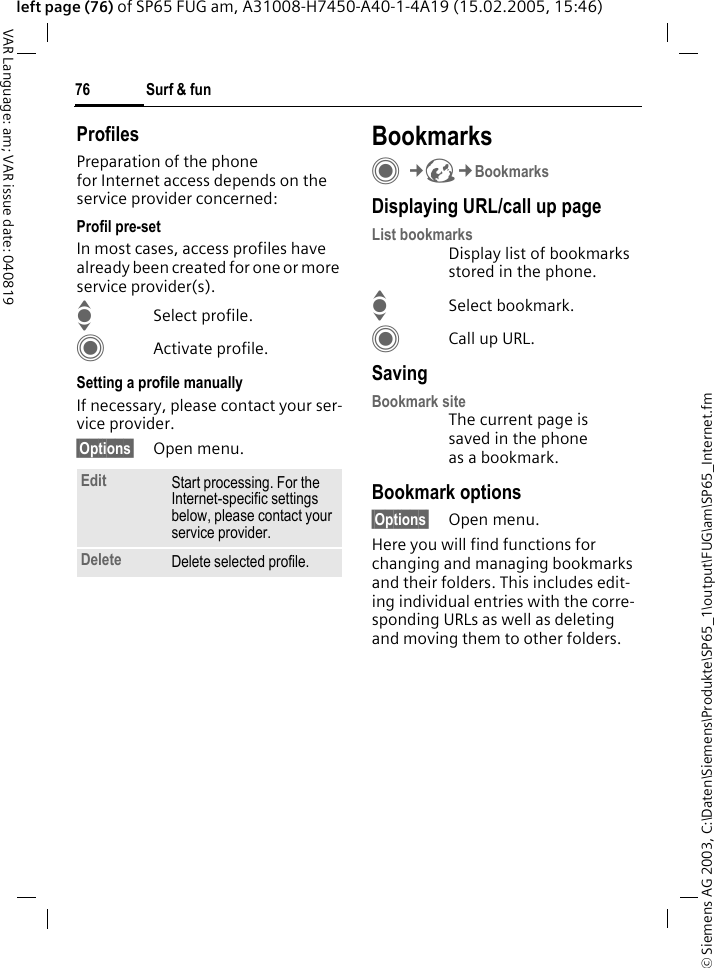 left page (76) of SP65 FUG am, A31008-H7450-A40-1-4A19 (15.02.2005, 15:46)

VAR Language: am; VAR issue date: 040819

76 Surf & fun

Profiles

Preparation of the phone for Internet access depends on the service provider concerned:

Profil pre-set

In most cases, access profiles have already been created for one or more service provider(s).

Select profile.

Activate profile.

Setting a profile manually

If necessary, please contact your service provider.

Options Open menu.

| Edit | Start processing. For the Internet-specific settings below, please contact your service provider. |
|---|---|
| Delete | Delete selected profile. |

Bookmarks

→ → Bookmarks

Displaying URL/call up page

List bookmarks

Display list of bookmarks stored in the phone.

Select bookmark.

Call up URL.

Saving

Bookmark site

The current page is saved in the phone as a bookmark.

Bookmark options

Options Open menu.

Here you will find functions for changing and managing bookmarks and their folders. This includes editing individual entries with the corresponding URLs as well as deleting and moving them to other folders.

© Siemens AG 2003, C:\Daten\Siemens\Produkte\SP65_1\output\FUG\am\SP65_Internet.fm